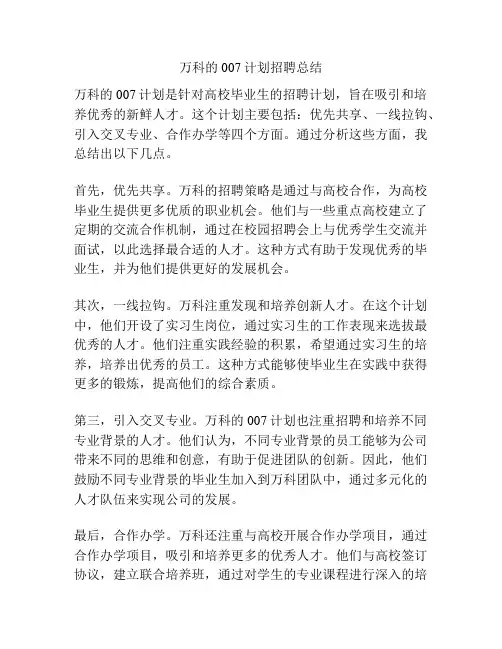 万科的 007 计划招聘总结

万科的 007 计划是针对高校毕业生的招聘计划，旨在吸引和培养优秀的新鲜人才。这个计划主要包括：优先共享、一线拉钩、引入交叉专业、合作办学等四个方面。通过分析这些方面，我总结出以下几点。

首先，优先共享。万科的招聘策略是通过与高校合作，为高校毕业生提供更多优质的职业机会。他们与一些重点高校建立了定期的交流合作机制，通过在校园招聘会上与优秀学生交流并面试，以此选择最合适的人才。这种方式有助于发现优秀的毕业生，并为他们提供更好的发展机会。

其次，一线拉钩。万科注重发现和培养创新人才。在这个计划中，他们开设了实习生岗位，通过实习生的工作表现来选拔最优秀的人才。他们注重实践经验的积累，希望通过实习生的培养，培养出优秀的员工。这种方式能够使毕业生在实践中获得更多的锻炼，提高他们的综合素质。

第三，引入交叉专业。万科的 007 计划也注重招聘和培养不同专业背景的人才。他们认为，不同专业背景的员工能够为公司带来不同的思维和创意，有助于促进团队的创新。因此，他们鼓励不同专业背景的毕业生加入到万科团队中，通过多元化的人才队伍来实现公司的发展。

最后，合作办学。万科还注重与高校开展合作办学项目，通过合作办学项目，吸引和培养更多的优秀人才。他们与高校签订协议，建立联合培养班，通过对学生的专业课程进行深入的培